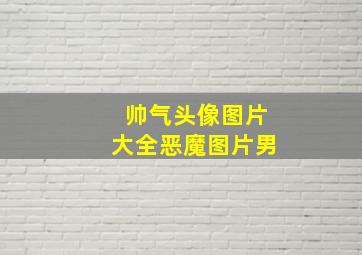 帅气头像图片
大全恶魔图片男